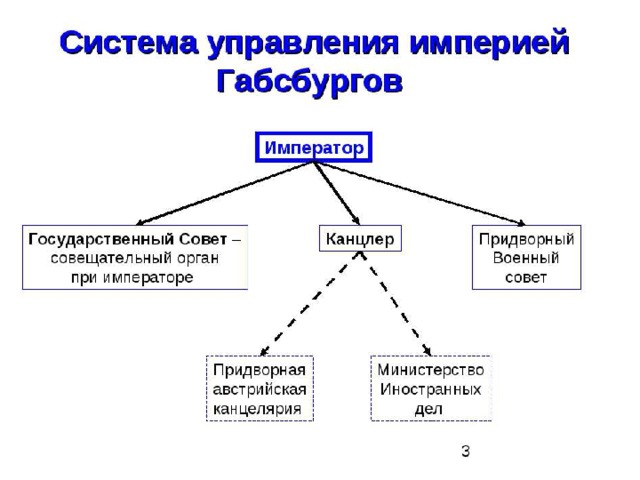 Система управления империей Габсбургов

Император

Государственный Совет – совещательный орган при императоре

Канцлер

Придворный Военный совет

Придворная австрийская канцелярия

Министерство Иностранных дел

3